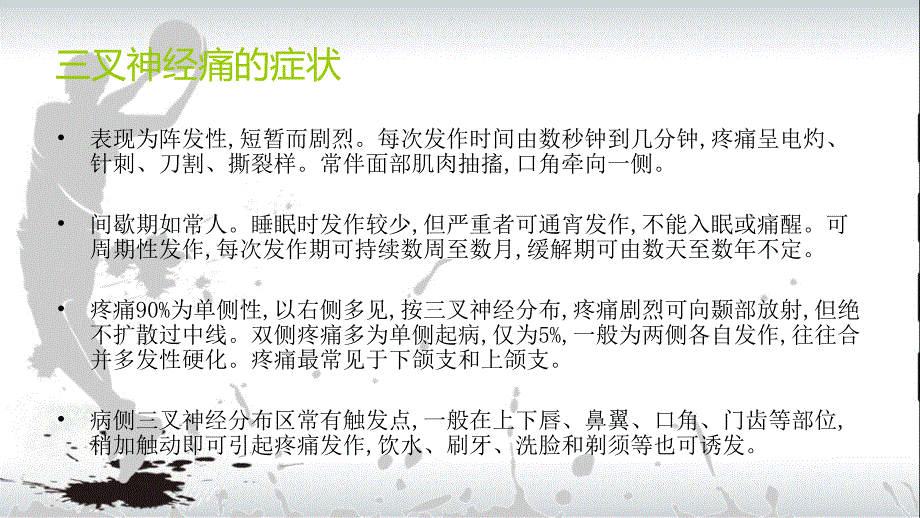 三叉神经痛的症状

• 表现为阵发性，短暂而剧烈。每次发作时间由数秒钟到几分钟，疼痛呈电灼、针刺、刀割、撕裂样。常伴面部肌肉抽搐，口角牵向一侧。

• 间歇期如常人。睡眠时发作较少，但严重者可通宵发作，不能入眠或痛醒。可周期性发作，每次发作期可持续数周至数月，缓解期可由数天至数年不定。

• 疼痛90%为单侧性，以右侧多见，按三叉神经分布，疼痛剧烈可向颞部放射，但绝不扩散过中线。双侧疼痛多为单侧起病，仅为5%，一般为两侧各自发作，往往合并多发性硬化。疼痛最常见于下颌支和上颌支。

• 病侧三叉神经分布区常有触发点，一般在上下唇、鼻翼、口角、门齿等部位，稍加触动即可引起疼痛发作，饮水、刷牙、洗脸和剃须等也可诱发。